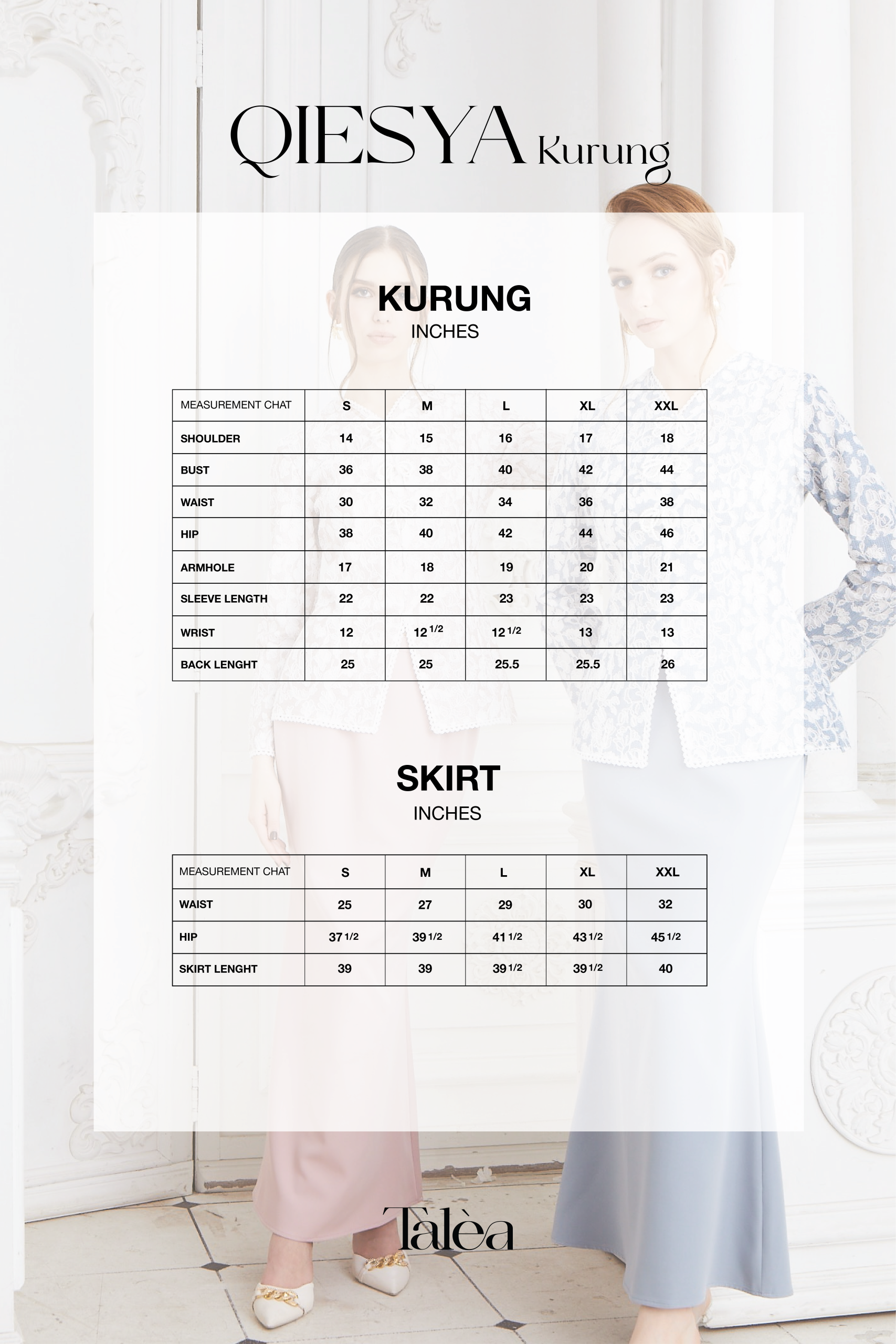 QIESYA Kurung

KURUNG
INCHES

| MEASUREMENT CHAT | S | M | L | XL | XXL |
|---|---|---|---|---|---|
| SHOULDER | 14 | 15 | 16 | 17 | 18 |
| BUST | 36 | 38 | 40 | 42 | 44 |
| WAIST | 30 | 32 | 34 | 36 | 38 |
| HIP | 38 | 40 | 42 | 44 | 46 |
| ARMHOLE | 17 | 18 | 19 | 20 | 21 |
| SLEEVE LENGTH | 22 | 22 | 23 | 23 | 23 |
| WRIST | 12 | 12 1/2 | 12 1/2 | 13 | 13 |
| BACK LENGHT | 25 | 25 | 25.5 | 25.5 | 26 |

SKIRT
INCHES

| MEASUREMENT CHAT | S | M | L | XL | XXL |
|---|---|---|---|---|---|
| WAIST | 25 | 27 | 29 | 30 | 32 |
| HIP | 37 1/2 | 39 1/2 | 41 1/2 | 43 1/2 | 45 1/2 |
| SKIRT LENGHT | 39 | 39 | 39 1/2 | 39 1/2 | 40 |

Talèa